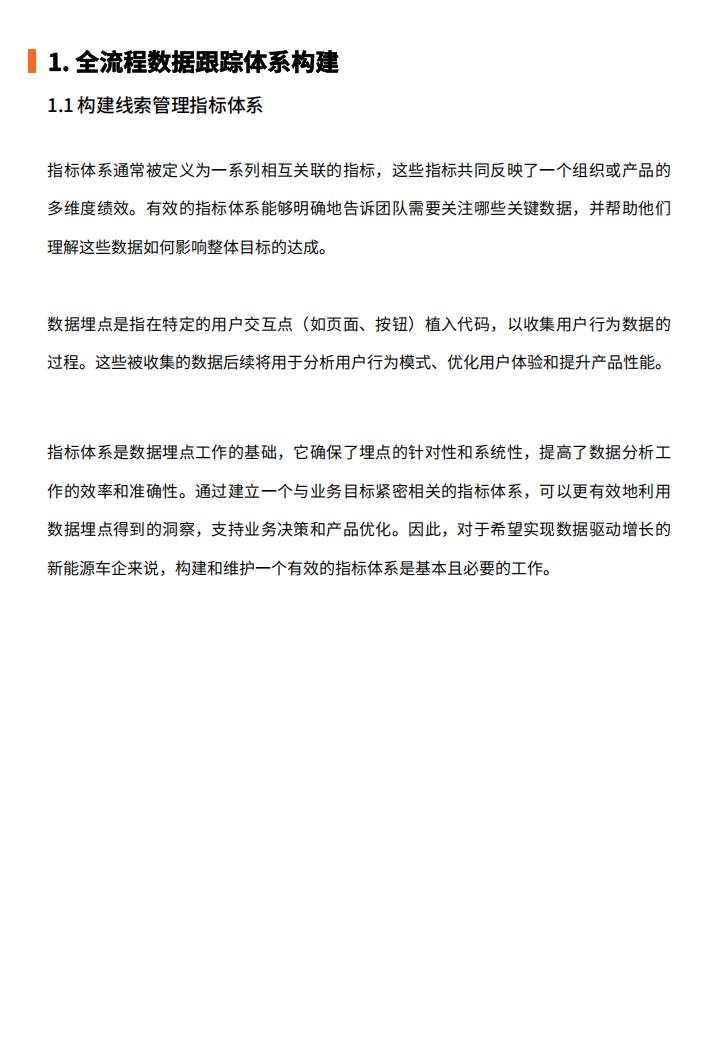 1. 全流程数据跟踪体系构建

1.1 构建线索管理指标体系

指标体系通常被定义为一系列相互关联的指标，这些指标共同反映了一个组织或产品的多维度绩效。有效的指标体系能够明确地告诉团队需要关注哪些关键数据，并帮助他们理解这些数据如何影响整体目标的达成。

数据埋点是指在特定的用户交互点（如页面、按钮）植入代码，以收集用户行为数据的过程。这些被收集的数据后续将用于分析用户行为模式、优化用户体验和提升产品性能。

指标体系是数据埋点工作的基础，它确保了埋点的针对性和系统性，提高了数据分析工作的效率和准确性。通过建立一个与业务目标紧密相关的指标体系，可以更有效地利用数据埋点得到的洞察，支持业务决策和产品优化。因此，对于希望实现数据驱动增长的新能源车企来说，构建和维护一个有效的指标体系是基本且必要的工作。